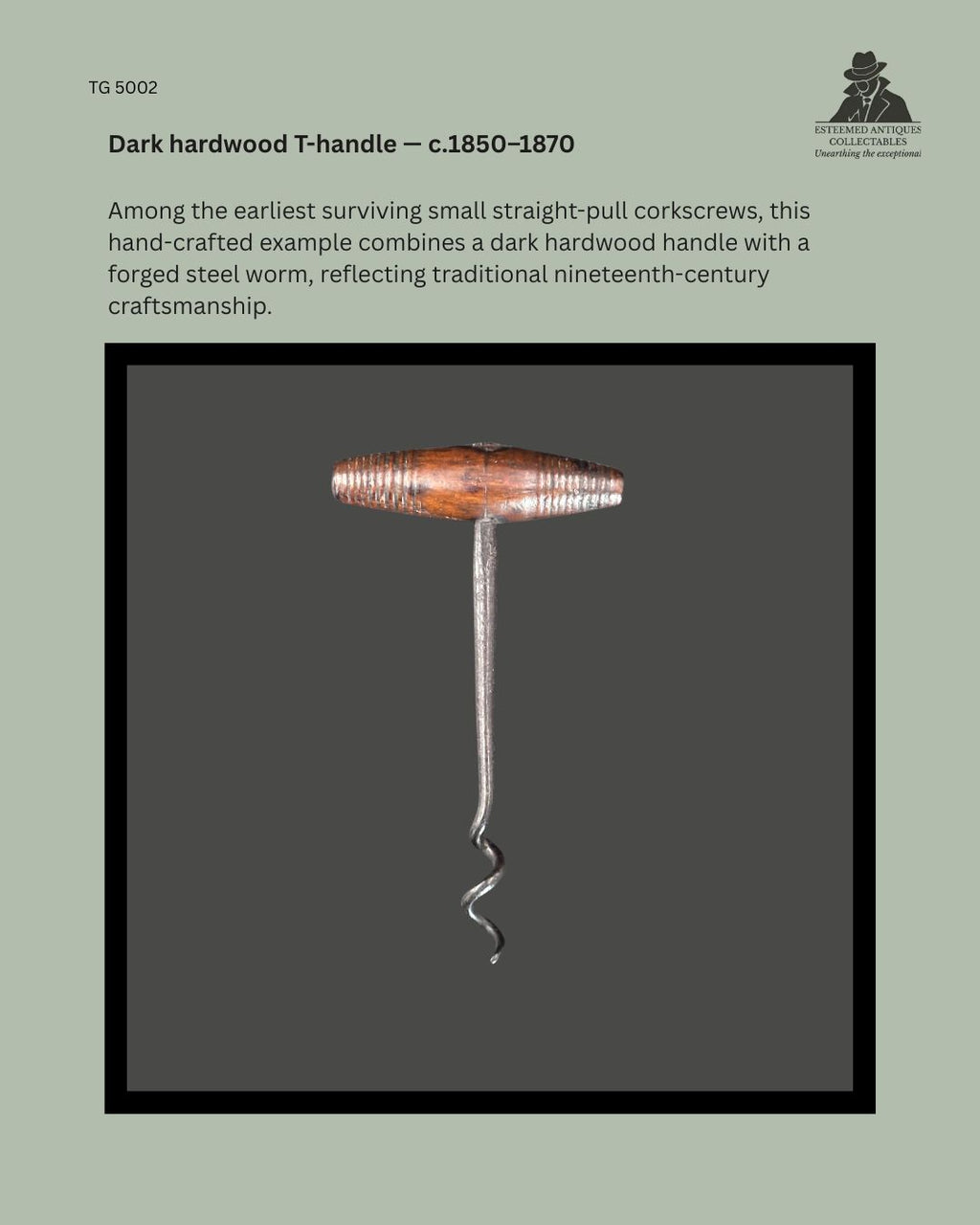 TG 5002

ESTEEMED ANTIQUES
COLLECTABLES
Unearthing the exceptional

Dark hardwood T-handle — c.1850–1870

Among the earliest surviving small straight-pull corkscrews, this hand-crafted example combines a dark hardwood handle with a forged steel worm, reflecting traditional nineteenth-century craftsmanship.